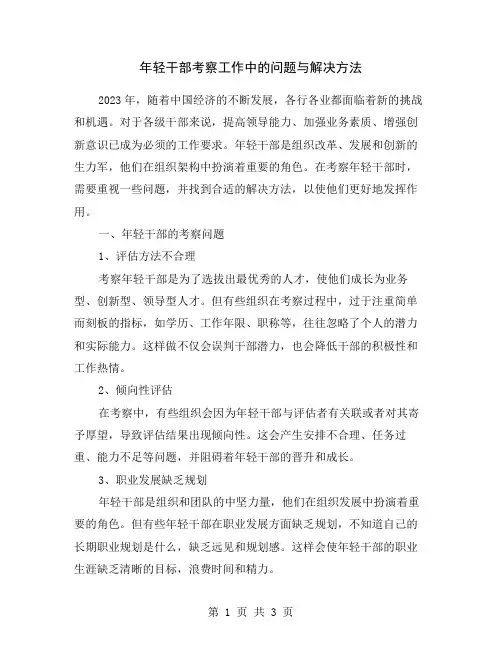 年轻干部考察工作中的问题与解决方法

2023年，随着中国经济的不断发展，各行各业都面临着新的挑战和机遇。对于各级干部来说，提高领导能力、加强业务素质、增强创新意识已成为必须的工作要求。年轻干部是组织改革、发展和创新的生力军，他们在组织架构中扮演着重要的角色。在考察年轻干部时，需要重视一些问题，并找到合适的解决方法，以使他们更好地发挥作用。

一、年轻干部的考察问题

1、评估方法不合理

考察年轻干部是为了选拔出最优秀的人才，使他们成长为业务型、创新型、领导型人才。但有些组织在考察过程中，过于注重简单而刻板的指标，如学历、工作年限、职称等，往往忽略了个人的潜力和实际能力。这样做不仅会误判干部潜力，也会降低干部的积极性和工作热情。

2、倾向性评估

在考察中，有些组织会因为年轻干部与评估者有关联或者对其寄予厚望，导致评估结果出现倾向性。这会产生安排不合理、任务过重、能力不足等问题，并阻碍着年轻干部的晋升和成长。

3、职业发展缺乏规划

年轻干部是组织和团队的中坚力量，他们在组织发展中扮演着重要的角色。但有些年轻干部在职业发展方面缺乏规划，不知道自己的长期职业规划是什么，缺乏远见和规划感。这样会使年轻干部的职业生涯缺乏清晰的目标，浪费时间和精力。

第 1 页 共 3 页